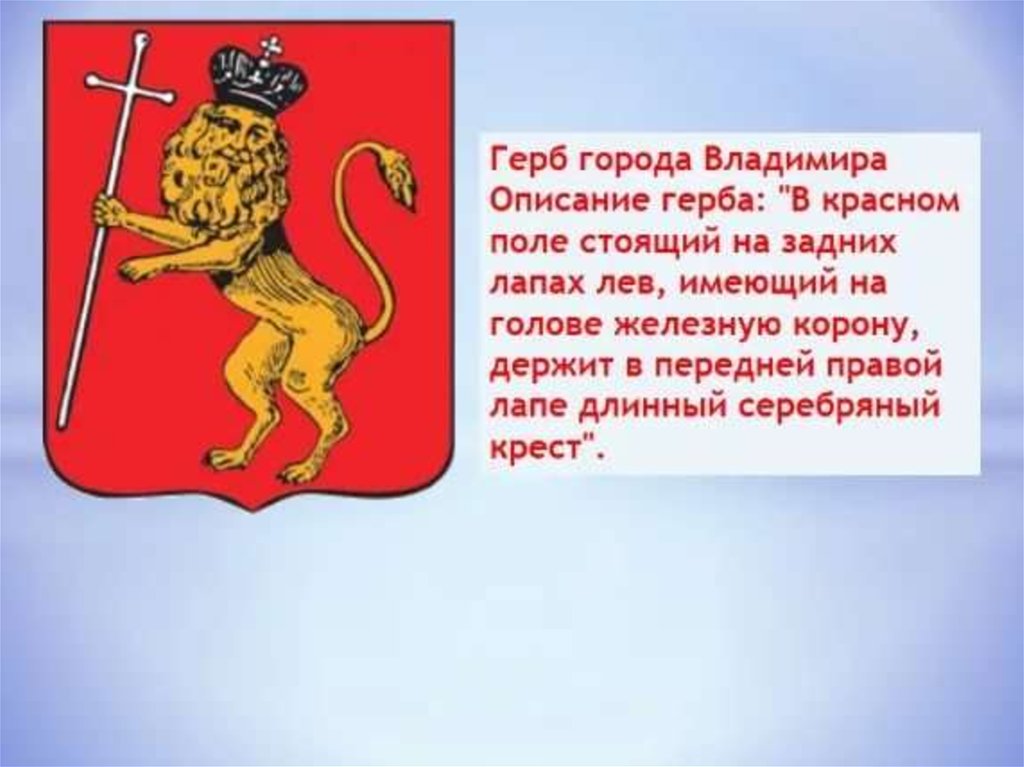 Герб города Владимира
Описание герба: "В красном поле стоящий на задних лапах лев, имеющий на голове железную корону, держит в передней правой лапе длинный серебряный крест".